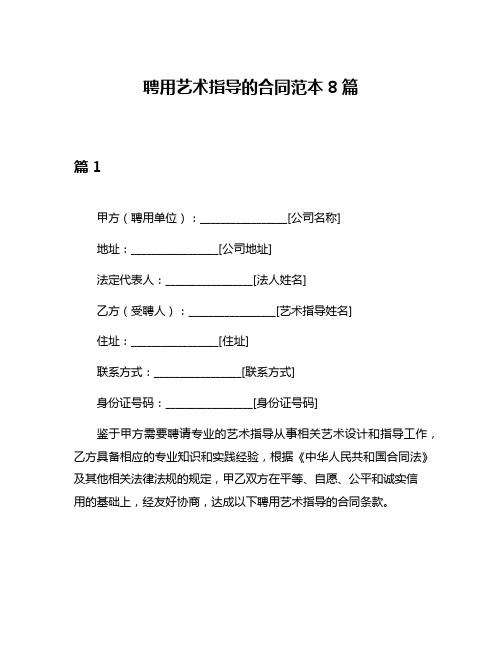 聘用艺术指导的合同范本 8 篇

篇 1

甲方（聘用单位）：________________[公司名称]

地址：________________[公司地址]

法定代表人：________________[法人姓名]

乙方（受聘人）：________________[艺术指导姓名]

住址：________________[住址]

联系方式：________________[联系方式]

身份证号码：________________[身份证号码]

鉴于甲方需要聘请专业的艺术指导从事相关艺术设计和指导工作，乙方具备相应的专业知识和实践经验，根据《中华人民共和国合同法》及其他相关法律法规的规定，甲乙双方在平等、自愿、公平和诚实信用的基础上，经友好协商，达成以下聘用艺术指导的合同条款。